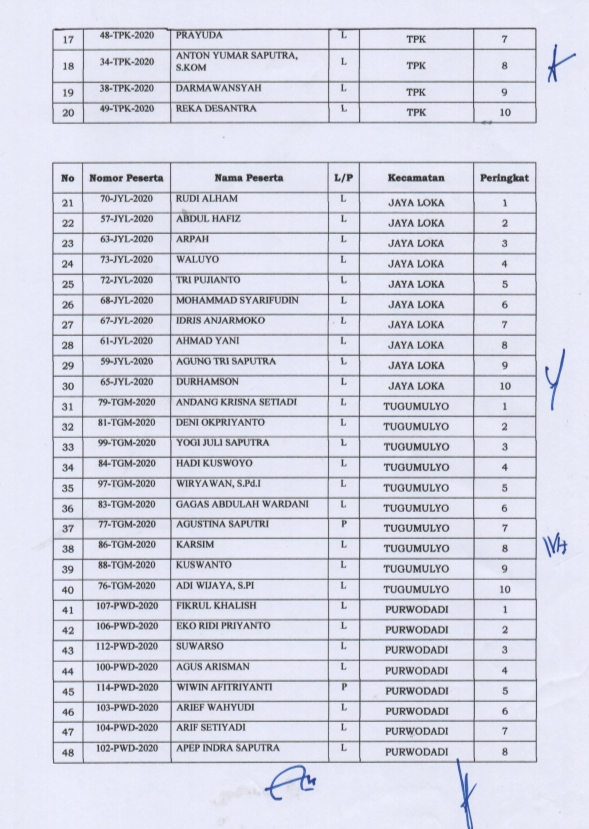 | 17 | 48-TPK-2020 | PRAYUDA | L | TPK | 7 |
|---|---|---|---|---|---|
| 18 | 34-TPK-2020 | ANTON YUMAR SAPUTRA, S.KOM | L | TPK | 8 |
| 19 | 38-TPK-2020 | DARMAWANSYAH | L | TPK | 9 |
| 20 | 49-TPK-2020 | REKA DESANTRA | L | TPK | 10 |

| No | Nomor Peserta | Nama Peserta | L/P | Kecamatan | Peringkat |
|---|---|---|---|---|---|
| 21 | 70-JYL-2020 | RUDI ALHAM | L | JAYA LOKA | 1 |
| 22 | 57-JYL-2020 | ABDUL HAFIZ | L | JAYA LOKA | 2 |
| 23 | 63-JYL-2020 | ARPAH | L | JAYA LOKA | 3 |
| 24 | 73-JYL-2020 | WALUYO | L | JAYA LOKA | 4 |
| 25 | 72-JYL-2020 | TRI PUJIANTO | L | JAYA LOKA | 5 |
| 26 | 68-JYL-2020 | MOHAMMAD SYARIFUDIN | L | JAYA LOKA | 6 |
| 27 | 67-JYL-2020 | IDRIS ANJARMOKO | L | JAYA LOKA | 7 |
| 28 | 61-JYL-2020 | AHMAD YANI | L | JAYA LOKA | 8 |
| 29 | 59-JYL-2020 | AGUNG TRI SAPUTRA | L | JAYA LOKA | 9 |
| 30 | 65-JYL-2020 | DURHAMSON | L | JAYA LOKA | 10 |
| 31 | 79-TGM-2020 | ANDANG KRISNA SETIADI | L | TUGUMULYO | 1 |
| 32 | 81-TGM-2020 | DENI OKPRIYANTO | L | TUGUMULYO | 2 |
| 33 | 99-TGM-2020 | YOGI JULI SAPUTRA | L | TUGUMULYO | 3 |
| 34 | 84-TGM-2020 | HADI KUSWOYO | L | TUGUMULYO | 4 |
| 35 | 97-TGM-2020 | WIRYAWAN, S.Pd.I | L | TUGUMULYO | 5 |
| 36 | 83-TGM-2020 | GAGAS ABDULAH WARDANI | L | TUGUMULYO | 6 |
| 37 | 77-TGM-2020 | AGUSTINA SAPUTRI | P | TUGUMULYO | 7 |
| 38 | 86-TGM-2020 | KARSIM | L | TUGUMULYO | 8 |
| 39 | 88-TGM-2020 | KUSWANTO | L | TUGUMULYO | 9 |
| 40 | 76-TGM-2020 | ADI WIJAYA, S.PI | L | TUGUMULYO | 10 |
| 41 | 107-PWD-2020 | FIKRUL KHALISH | L | PURWODADI | 1 |
| 42 | 106-PWD-2020 | EKO RIDI PRIYANTO | L | PURWODADI | 2 |
| 43 | 112-PWD-2020 | SUWARSO | L | PURWODADI | 3 |
| 44 | 100-PWD-2020 | AGUS ARISMAN | L | PURWODADI | 4 |
| 45 | 114-PWD-2020 | WIWIN AFITRIYANTI | P | PURWODADI | 5 |
| 46 | 103-PWD-2020 | ARIEF WAHYUDI | L | PURWODADI | 6 |
| 47 | 104-PWD-2020 | ARIF SETIYADI | L | PURWODADI | 7 |
| 48 | 102-PWD-2020 | APEP INDRA SAPUTRA | L | PURWODADI | 8 |